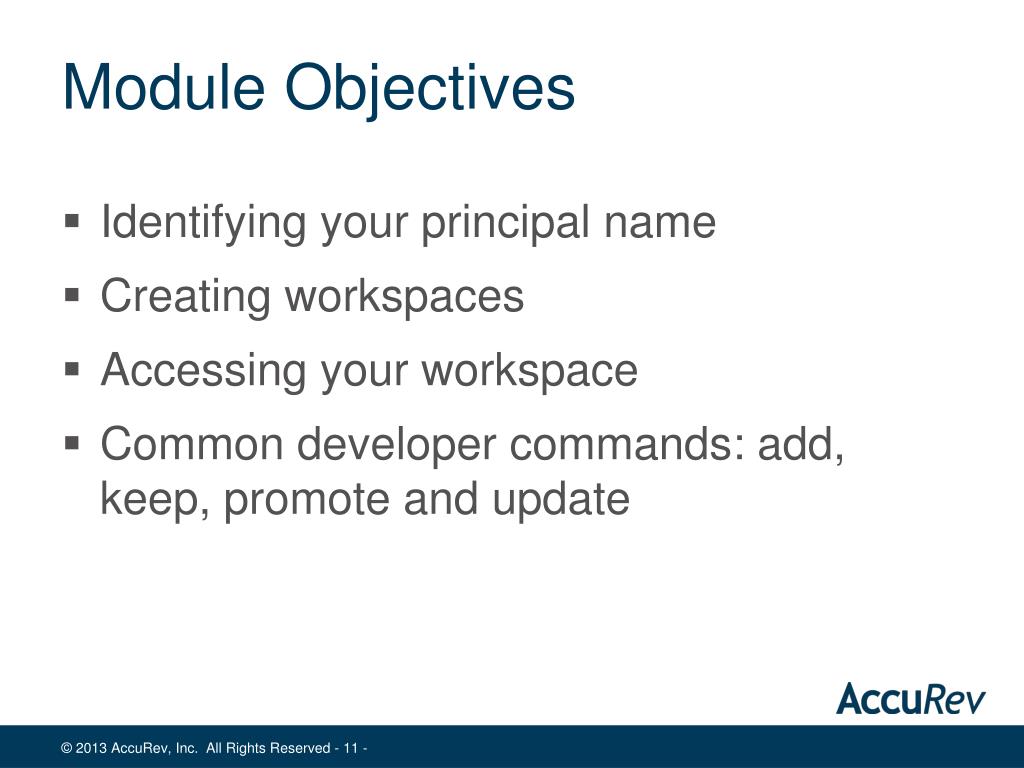 Module Objectives

▪ Identifying your principal name
▪ Creating workspaces
▪ Accessing your workspace
▪ Common developer commands: add, keep, promote and update

AccuRev

© 2013 AccuRev, Inc. All Rights Reserved - 11 -